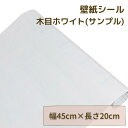 壁紙シール
木目ホワイト(サンプル)

幅45cm×長さ20cm